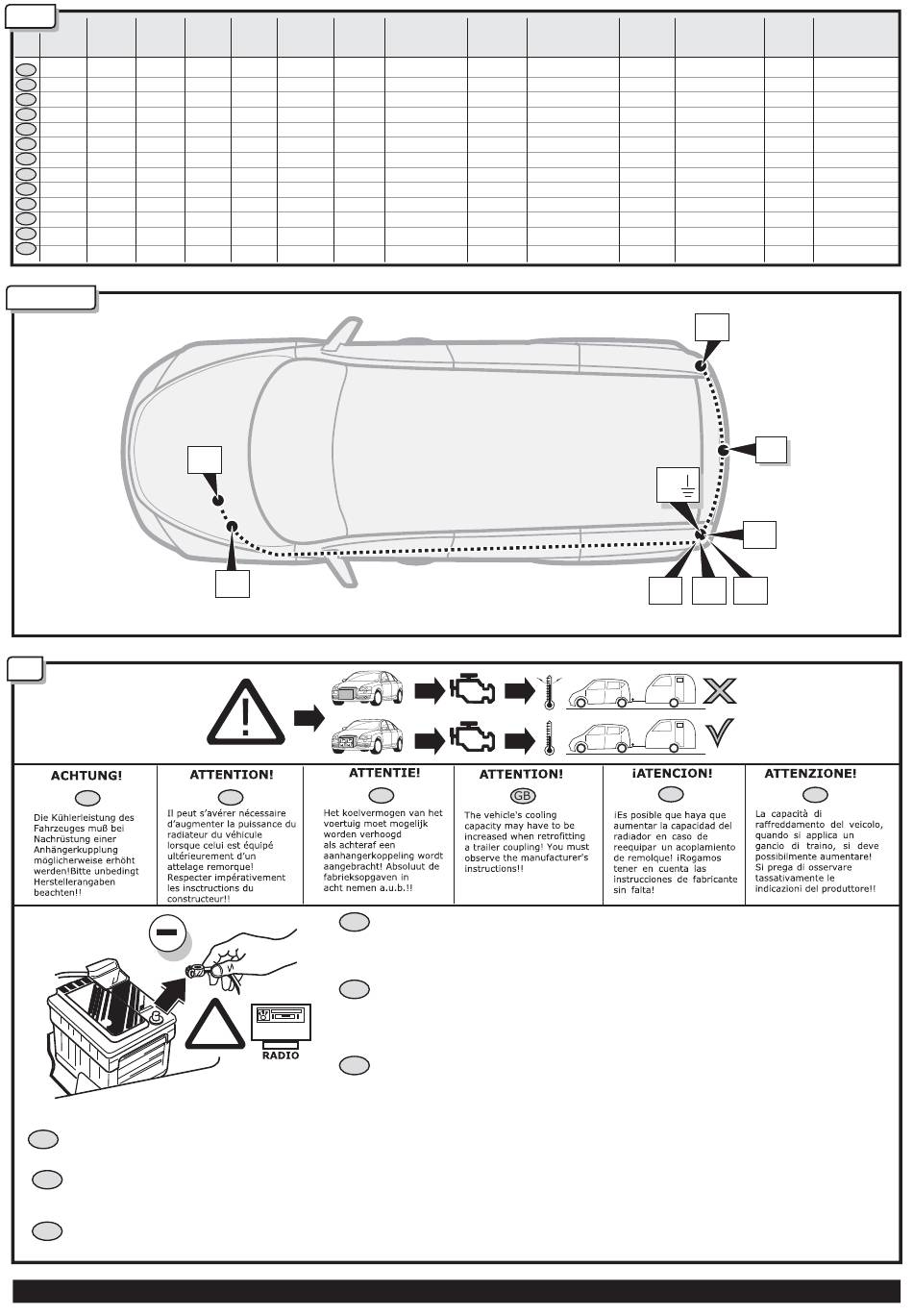 ACHTUNG!

Die Kühlerleistung des Fahrzeuges muß bei Nachrüstung einer Anhängerkupplung möglicherweise erhöht werden!Bitte unbedingt Herstellerangaben beachten!!

ATTENTION!

Il peut s'avérer nécessaire d'augmenter la puissance du radiateur du véhicule lorsque celui est équipé ultérieurement d'un attelage remorque! Respecter impérativement les insctructions du constructeur!!

ATTENTIE!

Het koelvermogen van het voertuig moet mogelijk worden verhoogd als achteraf een aanhangerkoppeling wordt aangebracht! Absoluut de fabrieksopgaven in acht nemen a.u.b.!!

ATTENTION!

GB

The vehicle's cooling capacity may have to be increased when retrofitting a trailer coupling! You must observe the manufacturer's instructions!!

¡ATENCION!

¡Es posible que haya que aumentar la capacidad del radiador en caso de reequipar un acoplamiento de remolque! ¡Rogamos tener en cuenta las instrucciones de fabricante sin falta!

ATTENZIONE!

La capacità di raffreddamento del veicolo, quando si applica un gancio di traino, si deve possibilmente aumentare! Si prega di osservare tassativamente le indicazioni del produttore!!

RADIO